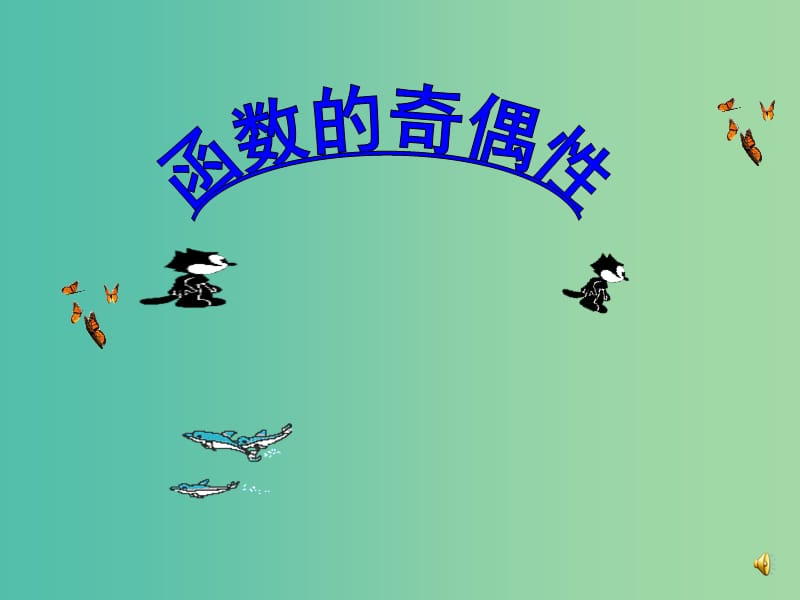 函数的奇偶性